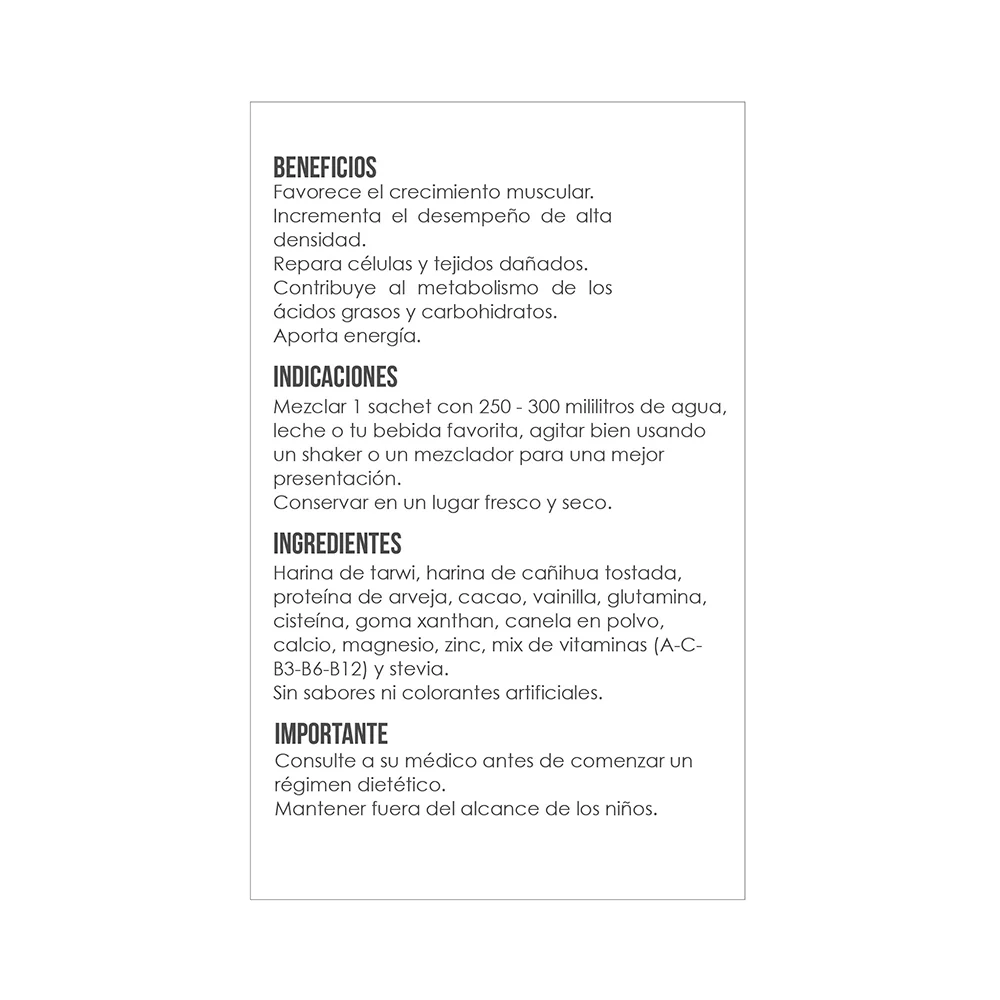 BENEFICIOS
Favorece el crecimiento muscular.
Incrementa el desempeño de alta densidad.
Repara células y tejidos dañados.
Contribuye al metabolismo de los ácidos grasos y carbohidratos.
Aporta energía.

INDICACIONES
Mezclar 1 sachet con 250 - 300 mililitros de agua, leche o tu bebida favorita, agitar bien usando un shaker o un mezclador para una mejor presentación.
Conservar en un lugar fresco y seco.

INGREDIENTES
Harina de tarwi, harina de cañihua tostada, proteína de arveja, cacao, vainilla, glutamina, cisteína, goma xanthan, canela en polvo, calcio, magnesio, zinc, mix de vitaminas (A-C-B3-B6-B12) y stevia.
Sin sabores ni colorantes artificiales.

IMPORTANTE
Consulte a su médico antes de comenzar un régimen dietético.
Mantener fuera del alcance de los niños.